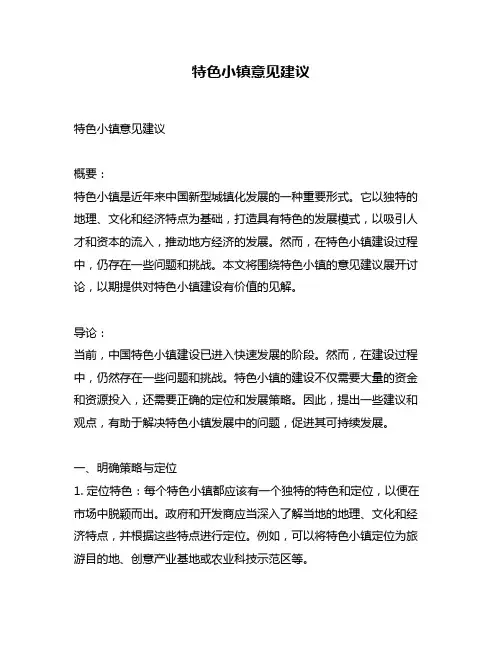 特色小镇意见建议

特色小镇意见建议

概要：
特色小镇是近年来中国新型城镇化发展的一种重要形式。它以独特的地理、文化和经济特点为基础，打造具有特色的发展模式，以吸引人才和资本的流入，推动地方经济的发展。然而，在特色小镇建设过程中，仍存在一些问题和挑战。本文将围绕特色小镇的意见建议展开讨论，以期提供对特色小镇建设有价值的见解。

导论：
当前，中国特色小镇建设已进入快速发展的阶段。然而，在建设过程中，仍然存在一些问题和挑战。特色小镇的建设不仅需要大量的资金和资源投入，还需要正确的定位和发展策略。因此，提出一些建议和观点，有助于解决特色小镇发展中的问题，促进其可持续发展。

一、明确策略与定位
1. 定位特色：每个特色小镇都应该有一个独特的特色和定位，以便在市场中脱颖而出。政府和开发商应当深入了解当地的地理、文化和经济特点，并根据这些特点进行定位。例如，可以将特色小镇定位为旅游目的地、创意产业基地或农业科技示范区等。